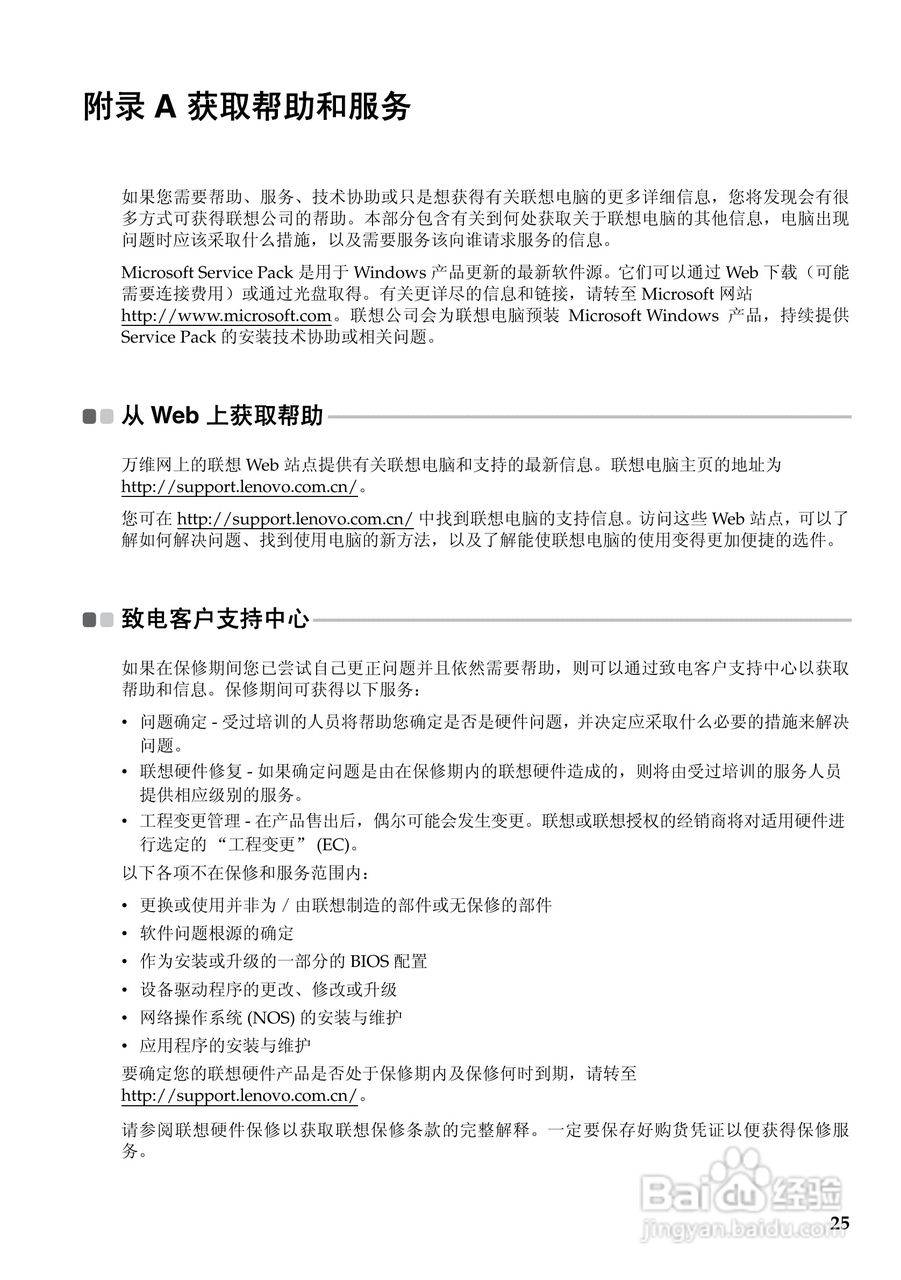 附录 A 获取帮助和服务

如果您需要帮助、服务、技术协助或只是想获得有关联想电脑的更多详细信息，您将发现会有很多方式可获得联想公司的帮助。本部分包含有关到何处获取关于联想电脑的其他信息，电脑出现问题时应该采取什么措施，以及需要服务该向谁请求服务的信息。

Microsoft Service Pack 是用于 Windows 产品更新的最新软件源。它们可以通过 Web 下载（可能需要连接费用）或通过光盘取得。有关更详尽的信息和链接，请转至 Microsoft 网站 http://www.microsoft.com。联想公司会为联想电脑预装 Microsoft Windows 产品，持续提供 Service Pack 的安装技术协助或相关问题。

从 Web 上获取帮助

万维网上的联想 Web 站点提供有关联想电脑和支持的最新信息。联想电脑主页的地址为 http://support.lenovo.com.cn/。

您可在 http://support.lenovo.com.cn/ 中找到联想电脑的支持信息。访问这些 Web 站点，可以了解如何解决问题、找到使用电脑的新方法，以及了解能使联想电脑的使用变得更加便捷的选件。

致电客户支持中心

如果在保修期间您已尝试自己更正问题并且依然需要帮助，则可以通过致电客户支持中心以获取帮助和信息。保修期间可获得以下服务：

• 问题确定 - 受过培训的人员将帮助您确定是否是硬件问题，并决定应采取什么必要的措施来解决问题。
• 联想硬件修复 - 如果确定问题是由在保修期内的联想硬件造成的，则将由受过培训的服务人员提供相应级别的服务。
• 工程变更管理 - 在产品售出后，偶尔可能会发生变更。联想或联想授权的经销商将对适用硬件进行选定的 “工程变更” (EC)。

以下各项不在保修和服务范围内：

• 更换或使用并非为 / 由联想制造的部件或无保修的部件
• 软件问题根源的确定
• 作为安装或升级的一部分的 BIOS 配置
• 设备驱动程序的更改、修改或升级
• 网络操作系统 (NOS) 的安装与维护
• 应用程序的安装与维护

要确定您的联想硬件产品是否处于保修期内及保修何时到期，请转至 http://support.lenovo.com.cn/。

请参阅联想硬件保修以获取联想保修条款的完整解释。一定要保存好购货凭证以便获得保修服务。

Baidu 经验
jingyan.baidu.com

25